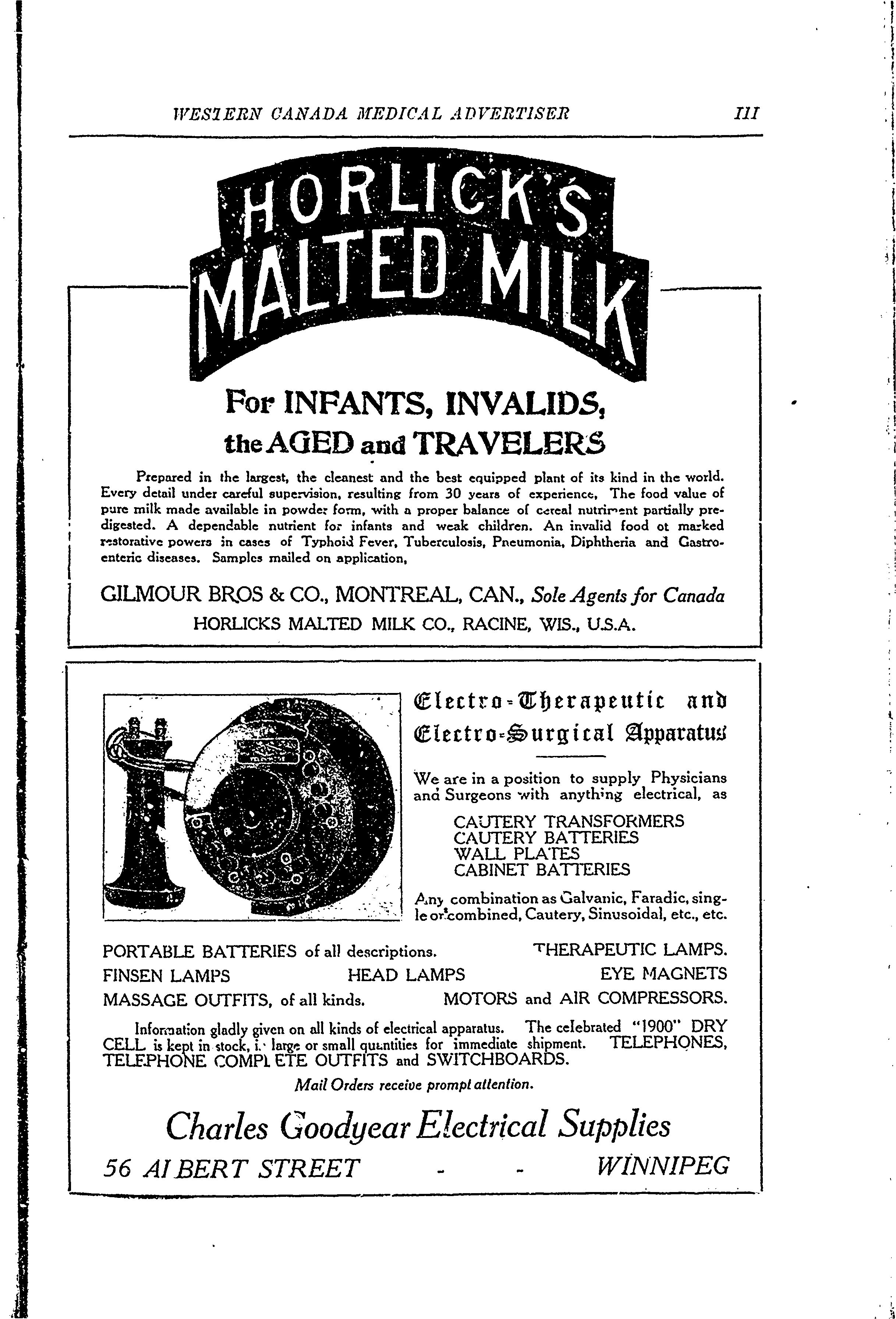 WESTERN CANADA MEDICAL ADVERTISER III

HORLICK'S MALTED MILK

For INFANTS, INVALIDS, the AGED and TRAVELERS

Prepared in the largest, the cleanest and the best equipped plant of its kind in the world. Every detail under careful supervision, resulting from 30 years of experience. The food value of pure milk made available in powder form, with a proper balance of cereal nutriment partially predigested. A dependable nutrient for infants and weak children. An invalid food ot marked restorative powers in cases of Typhoid Fever, Tuberculosis, Pneumonia, Diphtheria and Gastroenteric diseases. Samples mailed on application,

GILMOUR BROS & CO., MONTREAL, CAN., Sole Agents for Canada
HORLICKS MALTED MILK CO., RACINE, WIS., U.S.A.

Electro-Therapeutic and Electro-Surgical Apparatus

We are in a position to supply Physicians and Surgeons with anything electrical, as

CAUTERY TRANSFORMERS
CAUTERY BATTERIES
WALL PLATES
CABINET BATTERIES

Any combination as Galvanic, Faradic, single or combined, Cautery, Sinusoidal, etc., etc.

PORTABLE BATTERIES of all descriptions. THERAPEUTIC LAMPS.
FINSEN LAMPS HEAD LAMPS EYE MAGNETS
MASSAGE OUTFITS, of all kinds. MOTORS and AIR COMPRESSORS.

Information gladly given on all kinds of electrical apparatus. The celebrated "1900" DRY CELL is kept in stock, in large or small quantities for immediate shipment. TELEPHONES, TELEPHONE COMPLETE OUTFITS and SWITCHBOARDS.

Mail Orders receive prompt attention.

Charles Goodyear Electrical Supplies
56 ALBERT STREET - - WINNIPEG